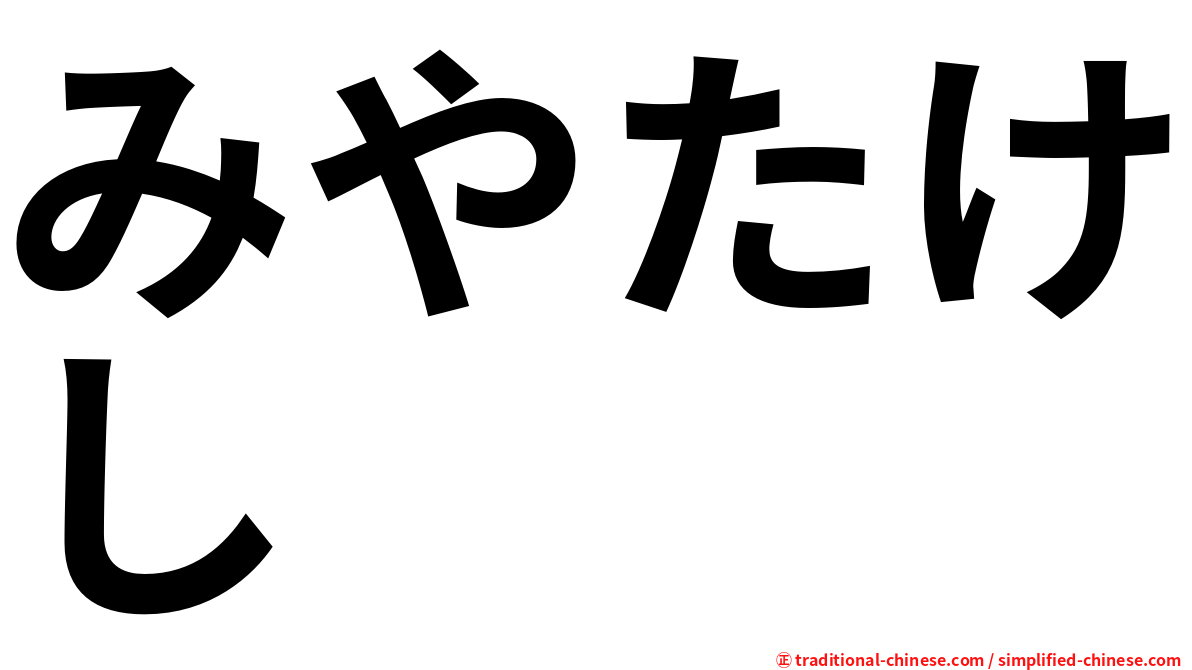 みやたけし

㊣ traditional-chinese.com / simplified-chinese.com